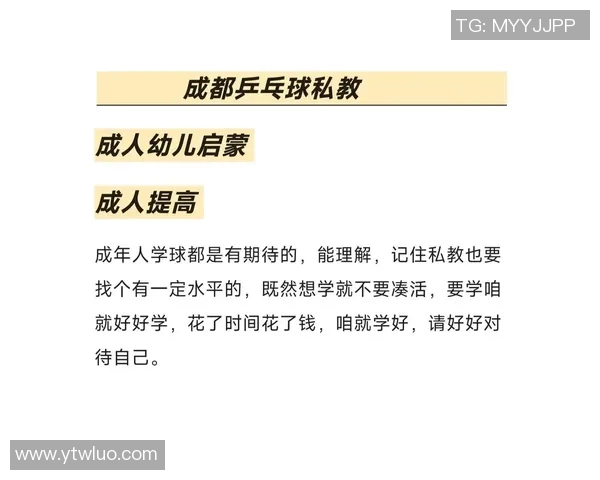 TG: MYYJJPP

成都乒乓球私教

成人幼儿启蒙

成人提高

成年人学球都是有期待的，能理解，记住私教也要找个有一定水平的，既然想学就不要凑活，要学咱就好好学，花了时间花了钱，咱就学好，请好好对待自己。

www.ytwluo.com